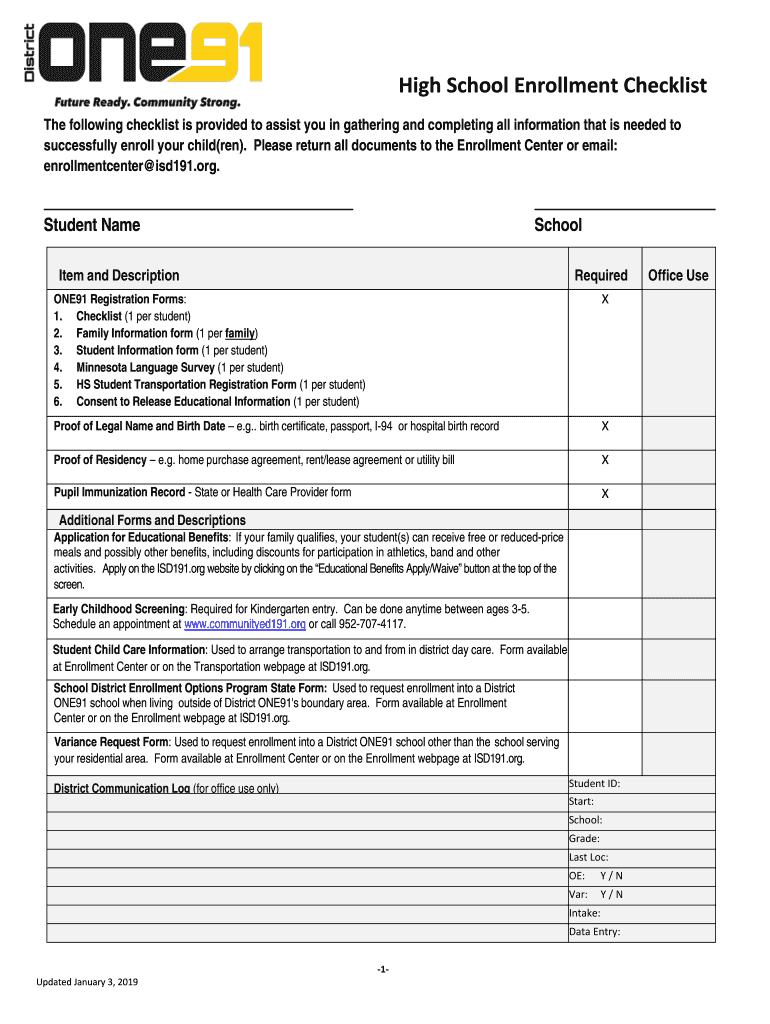 District ONE91
Future Ready. Community Strong.

High School Enrollment Checklist

The following checklist is provided to assist you in gathering and completing all information that is needed to successfully enroll your child(ren). Please return all documents to the Enrollment Center or email: enrollmentcenter@isd191.org.

Student Name

School

| Item and Description | Required | Office Use |
|---|---|---|
| ONE91 Registration Forms: 1. Checklist (1 per student) 2. Family Information form (1 per family) 3. Student Information form (1 per student) 4. Minnesota Language Survey (1 per student) 5. HS Student Transportation Registration Form (1 per student) 6. Consent to Release Educational Information (1 per student) | X | |
| Proof of Legal Name and Birth Date – e.g.. birth certificate, passport, I-94 or hospital birth record | X | |
| Proof of Residency – e.g. home purchase agreement, rent/lease agreement or utility bill | X | |
| Pupil Immunization Record - State or Health Care Provider form | X | |
| Additional Forms and Descriptions | | |
| Application for Educational Benefits: If your family qualifies, your student(s) can receive free or reduced-price meals and possibly other benefits, including discounts for participation in athletics, band and other activities. Apply on the ISD191.org website by clicking on the "Educational Benefits Apply/Waive" button at the top of the screen. | | |
| Early Childhood Screening: Required for Kindergarten entry. Can be done anytime between ages 3-5. Schedule an appointment at www.communityed191.org or call 952-707-4117. | | |
| Student Child Care Information: Used to arrange transportation to and from in district day care. Form available at Enrollment Center or on the Transportation webpage at ISD191.org. | | |
| School District Enrollment Options Program State Form: Used to request enrollment into a District ONE91 school when living outside of District ONE91's boundary area. Form available at Enrollment Center or on the Enrollment webpage at ISD191.org. | | |
| Variance Request Form: Used to request enrollment into a District ONE91 school other than the school serving your residential area. Form available at Enrollment Center or on the Enrollment webpage at ISD191.org. | | |
| District Communication Log (for office use only) | Student ID: | |
| | Start: | |
| | School: | |
| | Grade: | |
| | Last Loc: | |
| | OE: Y / N | |
| | Var: Y / N | |
| | Intake: | |
| | Data Entry: | |

-1-

Updated January 3, 2019